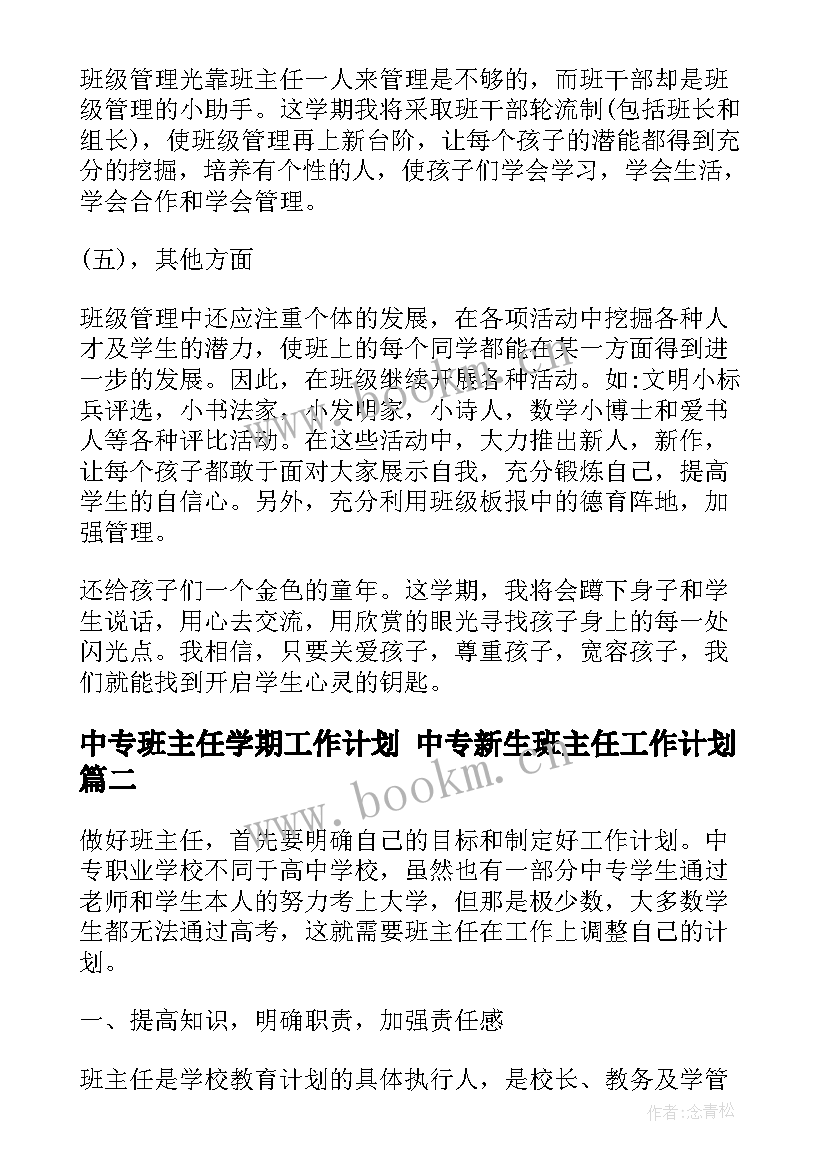 班级管理光靠班主任一人来管理是不够的，而班干部却是班级管理的小助手。这学期我将采取班干部轮流制(包括班长和组长)，使班级管理再上新台阶，让每个孩子的潜能都得到充分的挖掘，培养有个性的人，使孩子们学会学习，学会生活，学会合作和学会管理。

(五)，其他方面

班级管理中还应注重个体的发展，在各项活动中挖掘各种人才及学生的潜力，使班上的每个同学都能在某一方面得到进一步的发展。因此，在班级继续开展各种活动。如:文明小标兵评选，小书法家，小发明家，小诗人，数学小博士和爱书人等各种评比活动。在这些活动中，大力推出新人，新作，让每个孩子都敢于面对大家展示自我，充分锻炼自己，提高学生的自信心。另外，充分利用班级板报中的德育阵地，加强管理。

还给孩子们一个金色的童年。这学期，我将会蹲下身子和学生说话，用心去交流，用欣赏的眼光寻找孩子身上的每一处闪光点。我相信，只要关爱孩子，尊重孩子，宽容孩子，我们就能找到开启学生心灵的钥匙。

中专班主任学期工作计划 中专新生班主任工作计划篇二

www.bookm.cn

做好班主任，首先要明确自己的目标和制定好工作计划。中专职业学校不同于高中学校，虽然也有一部分中专学生通过老师和学生本人的努力考上大学，但那是极少数，大多数学生都无法通过高考，这就需要班主任在工作上调整自己的计划。

一、提高知识，明确职责，加强责任感

班主任是学校教育计划的具体执行人，是校长、教务及学管

作者:念青松